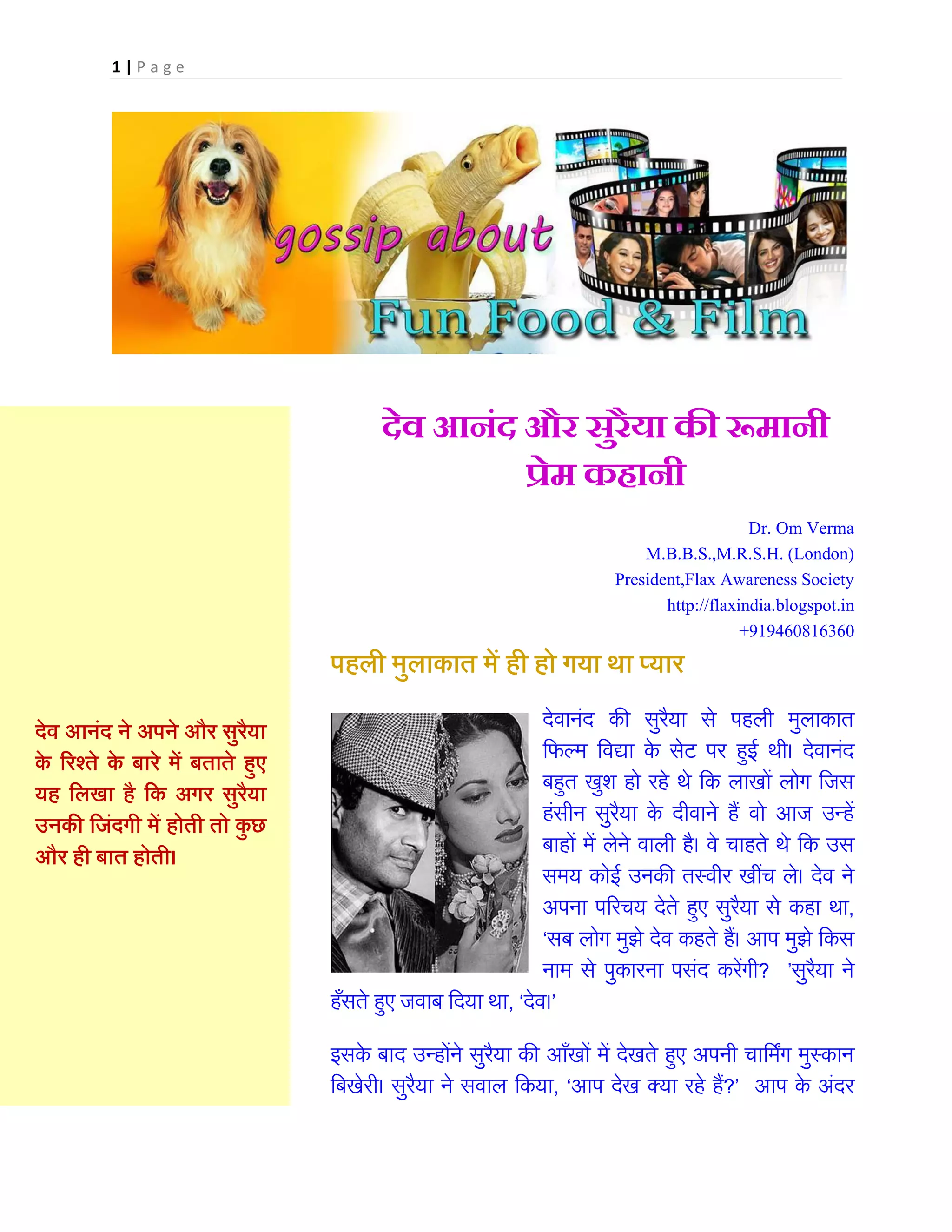 1 | Page

gossip about
Fun Food & Film

देव आनंद और सुरैया की रूमानी प्रेम कहानी

Dr. Om Verma
M.B.B.S.,M.R.S.H. (London)
President,Flax Awareness Society
http://flaxindia.blogspot.in
+919460816360

पहली मुलाकात में ही हो गया था प्यार

देवानंद की सुरैया से पहली मुलाकात फिल्म विद्या के सेट पर हुई थी। देवानंद बहुत खुश हो रहे थे कि लाखों लोग जिस हंसीन सुरैया के दीवाने हैं वो आज उन्हें बाहों में लेने वाली है। वे चाहते थे कि उस समय कोई उनकी तस्वीर खींच ले। देव ने अपना परिचय देते हुए सुरैया से कहा था, 'सब लोग मुझे देव कहते हैं। आप मुझे किस नाम से पुकारना पसंद करेंगी? 'सुरैया ने हँसते हुए जवाब दिया था, 'देव।'

इसके बाद उन्होंने सुरैया की आँखों में देखते हुए अपनी चार्मिंग मुस्कान बिखेरी। सुरैया ने सवाल किया, 'आप देख क्या रहे हैं?' आप के अंदर

देव आनंद ने अपने और सुरैया के रिश्ते के बारे में बताते हुए यह लिखा है कि अगर सुरैया उनकी जिंदगी में होती तो कुछ और ही बात होती।